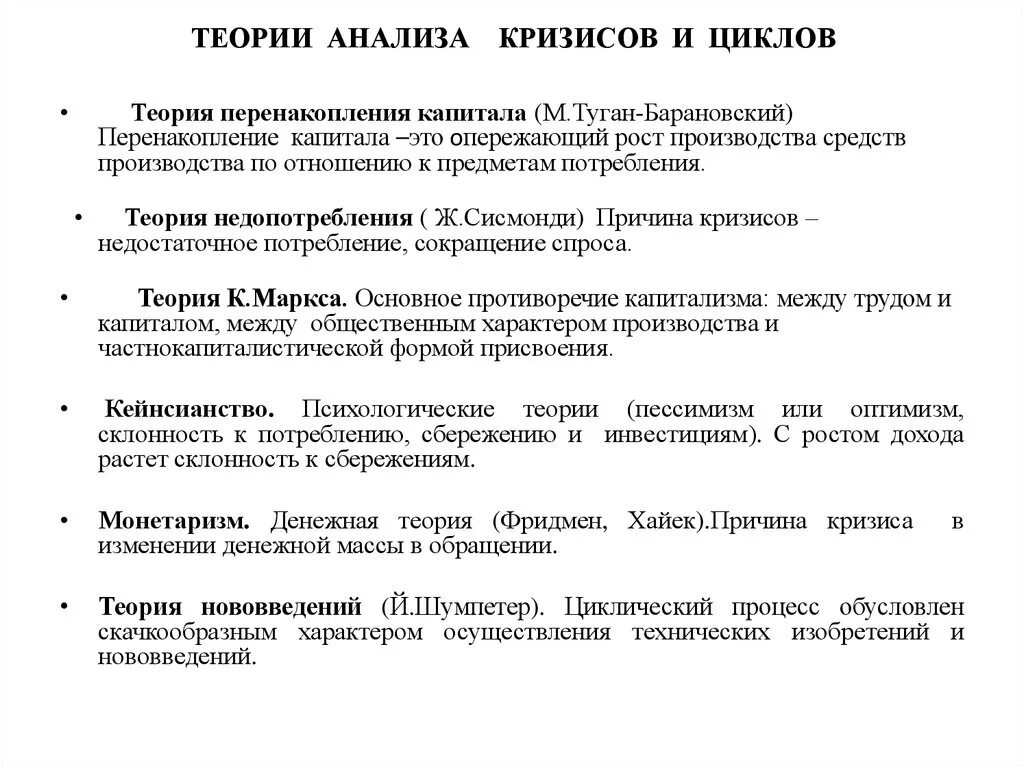 ТЕОРИИ АНАЛИЗА КРИЗИСОВ И ЦИКЛОВ

• Теория перенакопления капитала (М.Туган-Барановский) Перенакопление капитала –это опережающий рост производства средств производства по отношению к предметам потребления.

• Теория недопотребления ( Ж.Сисмонди) Причина кризисов – недостаточное потребление, сокращение спроса.

• Теория К.Маркса. Основное противоречие капитализма: между трудом и капиталом, между общественным характером производства и частнокапиталистической формой присвоения.

• Кейнсианство. Психологические теории (пессимизм или оптимизм, склонность к потреблению, сбережению и инвестициям). С ростом дохода растет склонность к сбережениям.

• Монетаризм. Денежная теория (Фридмен, Хайек).Причина кризиса в изменении денежной массы в обращении.

• Теория нововведений (Й.Шумпетер). Циклический процесс обусловлен скачкообразным характером осуществления технических изобретений и нововведений.